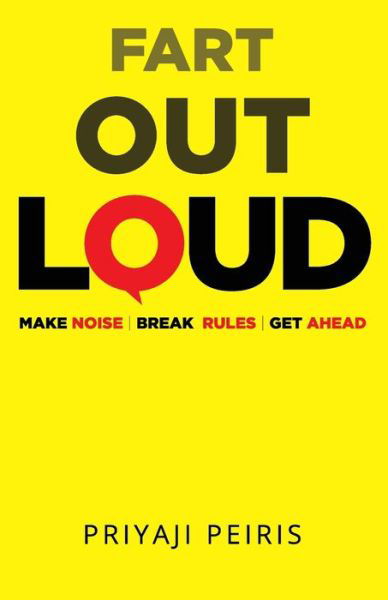 FART
OUT
LOUD

MAKE NOISE | BREAK RULES | GET AHEAD

PRIYAJI PEIRIS